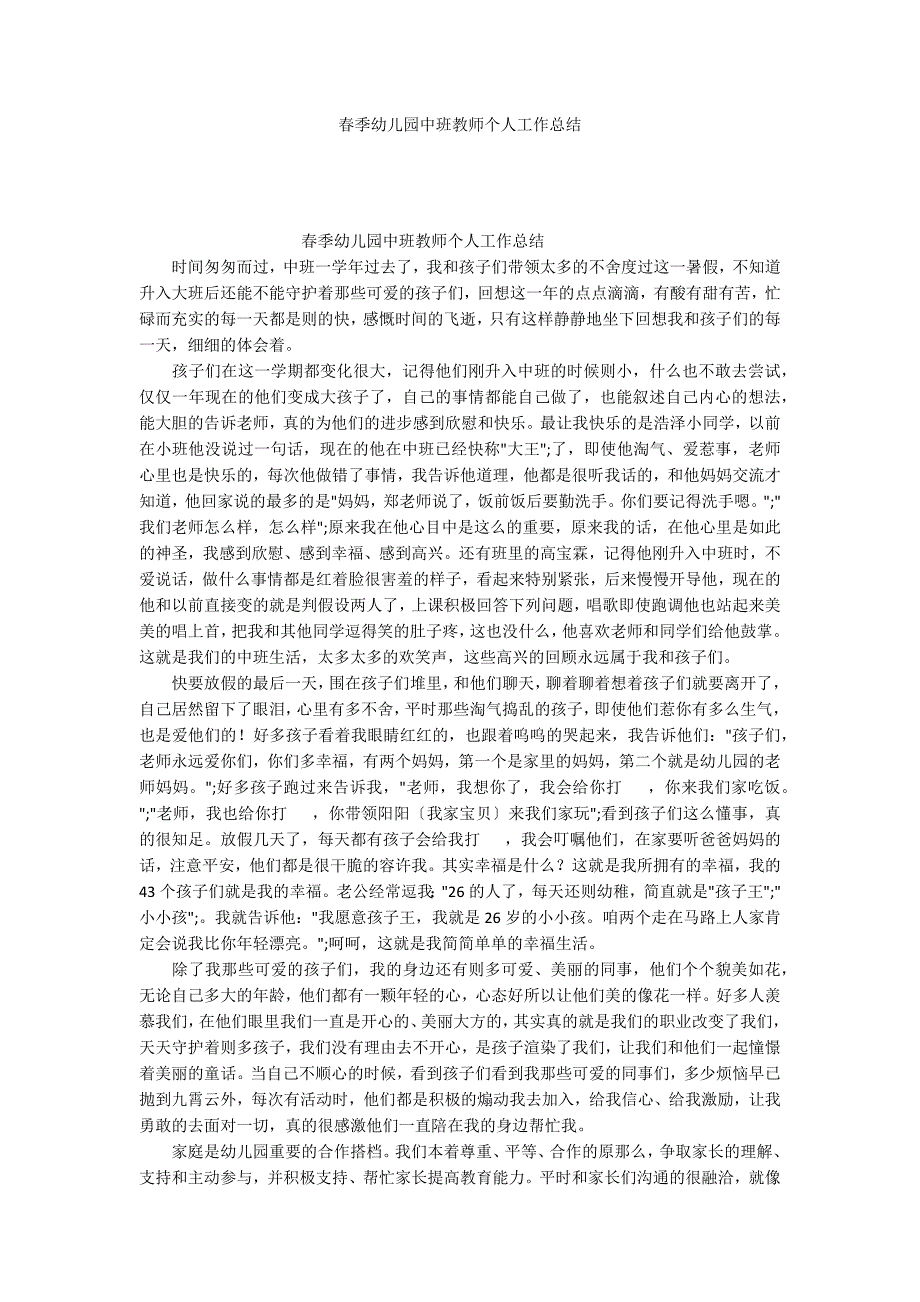 春季幼儿园中班教师个人工作总结

春季幼儿园中班教师个人工作总结

时间匆匆而过，中班一学年过去了，我和孩子们带领太多的不舍度过这一暑假，不知道升入大班后还能不能守护着那些可爱的孩子们，回想这一年的点点滴滴，有酸有甜有苦，忙碌而充实的每一天都是则的快，感慨时间的飞逝，只有这样静静地坐下回想我和孩子们的每一天，细细的体会着。

孩子们在这一学期都变化很大，记得他们刚升入中班的时候则小，什么也不敢去尝试，仅仅一年现在的他们变成大孩子了，自己的事情都能自己做了，也能叙述自己内心的想法，能大胆的告诉老师，真的为他们的进步感到欣慰和快乐。最让我快乐的是浩泽小同学，以前在小班他没说过一句话，现在的他在中班已经快称"大王";了，即使他淘气、爱惹事，老师心里也是快乐的，每次他做错了事情，我告诉他道理，他都是很听我话的，和他妈妈交流才知道，他回家说的最多的是"妈妈，郑老师说了，饭前饭后要勤洗手。你们要记得洗手嗯。";"我们老师怎么样，怎么样";原来我在他心目中是这么的重要，原来我的话，在他心里是如此的神圣，我感到欣慰、感到幸福、感到高兴。还有班里的高宝霖，记得他刚升入中班时，不爱说话，做什么事情都是红着脸很害羞的样子，看起来特别紧张，后来慢慢开导他，现在的他和以前直接变的就是判假设两人了，上课积极回答下列问题，唱歌即使跑调他也站起来美美的唱上首，把我和其他同学逗得笑的肚子疼，这也没什么，他喜欢老师和同学们给他鼓掌。这就是我们的中班生活，太多太多的欢笑声，这些高兴的回顾永远属于我和孩子们。

快要放假的最后一天，围在孩子们堆里，和他们聊天，聊着聊着想着孩子们就要离开了，自己居然留下了眼泪，心里有多不舍，平时那些淘气捣乱的孩子，即使他们惹你有多么生气，也是爱他们的！好多孩子看着我眼睛红红的，也跟着呜呜的哭起来，我告诉他们："孩子们，老师永远爱你们，你们多幸福，有两个妈妈，第一个是家里的妈妈，第二个就是幼儿园的老师妈妈。";好多孩子跑过来告诉我，"老师，我想你了，我会给你打　，你来我们家吃饭。";"老师，我也给你打　，你带领阳阳〔我家宝贝〕来我们家玩";看到孩子们这么懂事，真的很知足。放假几天了，每天都有孩子会给我打　，我会叮嘱他们，在家要听爸爸妈妈的话，注意平安，他们都是很干脆的容许我。其实幸福是什么？这就是我所拥有的幸福，我的43个孩子们就是我的幸福。老公经常逗我 "26的人了，每天还则幼稚，简直就是"孩子王";"小小孩";。我就告诉他："我愿意孩子王，我就是26岁的小小孩。咱两个走在马路上人家肯定会说我比你年轻漂亮。";呵呵，这就是我简简单单的幸福生活。

除了我那些可爱的孩子们，我的身边还有则多可爱、美丽的同事，他们个个貌美如花，无论自己多大的年龄，他们都有一颗年轻的心，心态好所以让他们美的像花一样。好多人羡慕我们，在他们眼里我们一直是开心的、美丽大方的，其实真的就是我们的职业改变了我们，天天守护着则多孩子，我们没有理由去不开心，是孩子渲染了我们，让我们和他们一起憧憬着美丽的童话。当自己不顺心的时候，看到孩子们看到我那些可爱的同事们，多少烦恼早已抛到九霄云外，每次有活动时，他们都是积极的煽动我去加入，给我信心、给我激励，让我勇敢的去面对一切，真的很感激他们一直陪在我的身边帮忙我。

家庭是幼儿园重要的合作搭档。我们本着尊重、平等、合作的原那么，争取家长的理解、支持和主动参与，并积极支持、帮忙家长提高教育能力。平时和家长们沟通的很融洽，就像